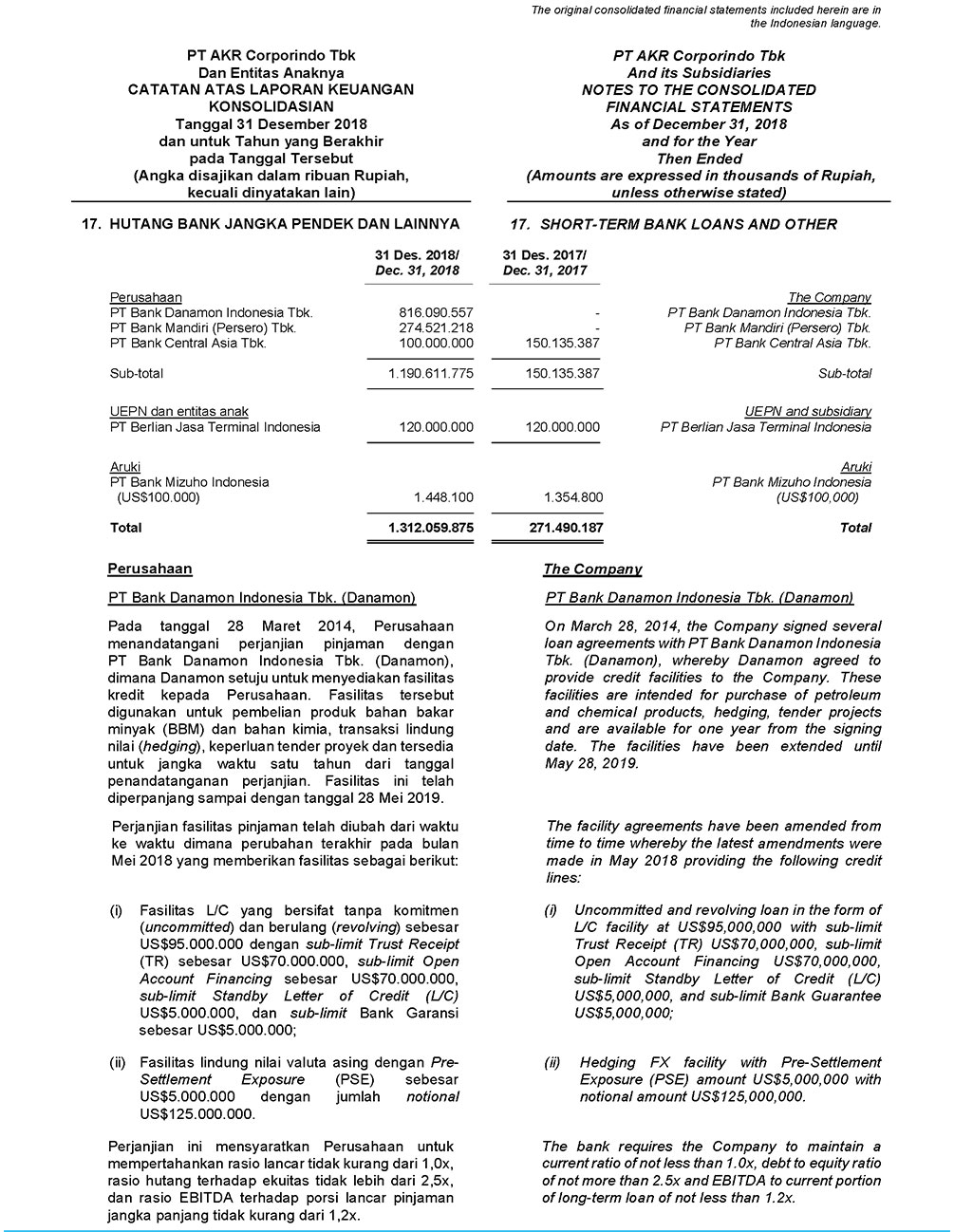 The original consolidated financial statements included herein are in the Indonesian language.

PT AKR Corporindo Tbk
Dan Entitas Anaknya
CATATAN ATAS LAPORAN KEUANGAN KONSOLIDASIAN
Tanggal 31 Desember 2018
dan untuk Tahun yang Berakhir
pada Tanggal Tersebut
(Angka disajikan dalam ribuan Rupiah, kecuali dinyatakan lain)

PT AKR Corporindo Tbk
And its Subsidiaries
NOTES TO THE CONSOLIDATED FINANCIAL STATEMENTS
As of December 31, 2018
and for the Year
Then Ended
(Amounts are expressed in thousands of Rupiah, unless otherwise stated)

17. HUTANG BANK JANGKA PENDEK DAN LAINNYA

17. SHORT-TERM BANK LOANS AND OTHER

| | 31 Des. 2018/ Dec. 31, 2018 | 31 Des. 2017/ Dec. 31, 2017 | |
|---|---|---|---|
| Perusahaan | | | The Company |
| PT Bank Danamon Indonesia Tbk. | 816.090.557 | - | PT Bank Danamon Indonesia Tbk. |
| PT Bank Mandiri (Persero) Tbk. | 274.521.218 | - | PT Bank Mandiri (Persero) Tbk. |
| PT Bank Central Asia Tbk. | 100.000.000 | 150.135.387 | PT Bank Central Asia Tbk. |
| Sub-total | 1.190.611.775 | 150.135.387 | Sub-total |
| UEPN dan entitas anak | | | UEPN and subsidiary |
| PT Berlian Jasa Terminal Indonesia | 120.000.000 | 120.000.000 | PT Berlian Jasa Terminal Indonesia |
| Aruki | | | Aruki |
| PT Bank Mizuho Indonesia (US$100.000) | 1.448.100 | 1.354.800 | PT Bank Mizuho Indonesia (US$100,000) |
| Total | 1.312.059.875 | 271.490.187 | Total |

Perusahaan

PT Bank Danamon Indonesia Tbk. (Danamon)

Pada tanggal 28 Maret 2014, Perusahaan menandatangani perjanjian pinjaman dengan PT Bank Danamon Indonesia Tbk. (Danamon), dimana Danamon setuju untuk menyediakan fasilitas kredit kepada Perusahaan. Fasilitas tersebut digunakan untuk pembelian produk bahan bakar minyak (BBM) dan bahan kimia, transaksi lindung nilai (hedging), keperluan tender proyek dan tersedia untuk jangka waktu satu tahun dari tanggal penandatanganan perjanjian. Fasilitas ini telah diperpanjang sampai dengan tanggal 28 Mei 2019.

Perjanjian fasilitas pinjaman telah diubah dari waktu ke waktu dimana perubahan terakhir pada bulan Mei 2018 yang memberikan fasilitas sebagai berikut:

(i) Fasilitas L/C yang bersifat tanpa komitmen (uncommitted) dan berulang (revolving) sebesar US$95.000.000 dengan sub-limit Trust Receipt (TR) sebesar US$70.000.000, sub-limit Open Account Financing sebesar US$70.000.000, sub-limit Standby Letter of Credit (L/C) US$5.000.000, dan sub-limit Bank Garansi sebesar US$5.000.000;

(ii) Fasilitas lindung nilai valuta asing dengan Pre-Settlement Exposure (PSE) sebesar US$5.000.000 dengan jumlah notional US$125.000.000.

Perjanjian ini mensyaratkan Perusahaan untuk mempertahankan rasio lancar tidak kurang dari 1,0x, rasio hutang terhadap ekuitas tidak lebih dari 2,5x, dan rasio EBITDA terhadap porsi lancar pinjaman jangka panjang tidak kurang dari 1,2x.

The Company

PT Bank Danamon Indonesia Tbk. (Danamon)

On March 28, 2014, the Company signed several loan agreements with PT Bank Danamon Indonesia Tbk. (Danamon), whereby Danamon agreed to provide credit facilities to the Company. These facilities are intended for purchase of petroleum and chemical products, hedging, tender projects and are available for one year from the signing date. The facilities have been extended until May 28, 2019.

The facility agreements have been amended from time to time whereby the latest amendments were made in May 2018 providing the following credit lines:

(i) Uncommitted and revolving loan in the form of L/C facility at US$95,000,000 with sub-limit Trust Receipt (TR) US$70,000,000, sub-limit Open Account Financing US$70,000,000, sub-limit Standby Letter of Credit (L/C) US$5,000,000, and sub-limit Bank Guarantee US$5,000,000;

(ii) Hedging FX facility with Pre-Settlement Exposure (PSE) amount US$5,000,000 with notional amount US$125,000,000.

The bank requires the Company to maintain a current ratio of not less than 1.0x, debt to equity ratio of not more than 2.5x and EBITDA to current portion of long-term loan of not less than 1.2x.